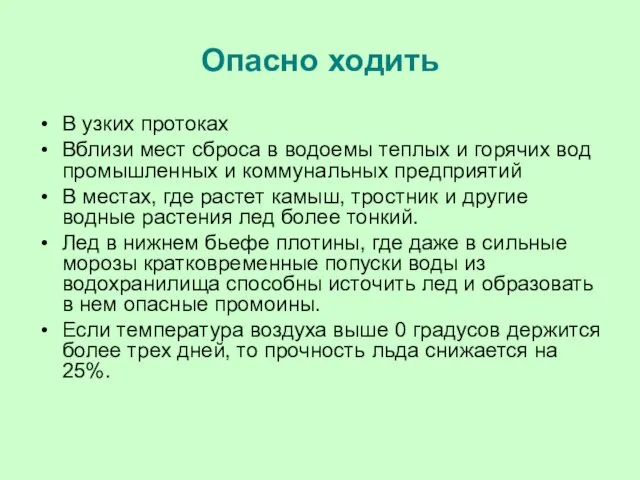 Опасно ходить

• В узких протоках
• Вблизи мест сброса в водоемы теплых и горячих вод промышленных и коммунальных предприятий
• В местах, где растет камыш, тростник и другие водные растения лед более тонкий.
• Лед в нижнем бьефе плотины, где даже в сильные морозы кратковременные попуски воды из водохранилища способны источить лед и образовать в нем опасные промоины.
• Если температура воздуха выше 0 градусов держится более трех дней, то прочность льда снижается на 25%.